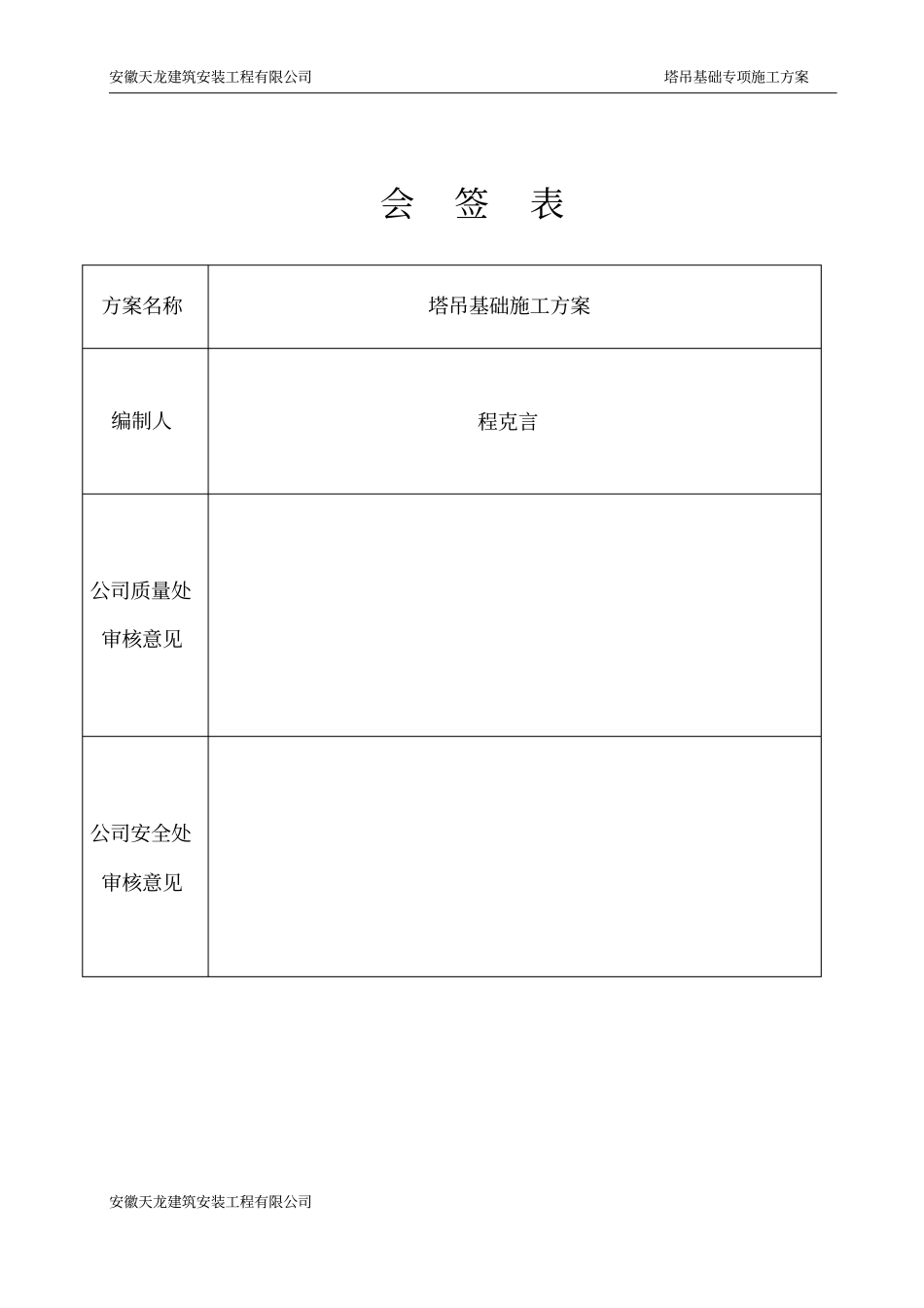 安徽天龙建筑安装工程有限公司

塔吊基础专项施工方案

会 签 表

| 方案名称 | 塔吊基础施工方案 |
|---|---|
| 编制人 | 程克言 |
| 公司质量处审核意见 | |
| 公司安全处审核意见 | |

安徽天龙建筑安装工程有限公司